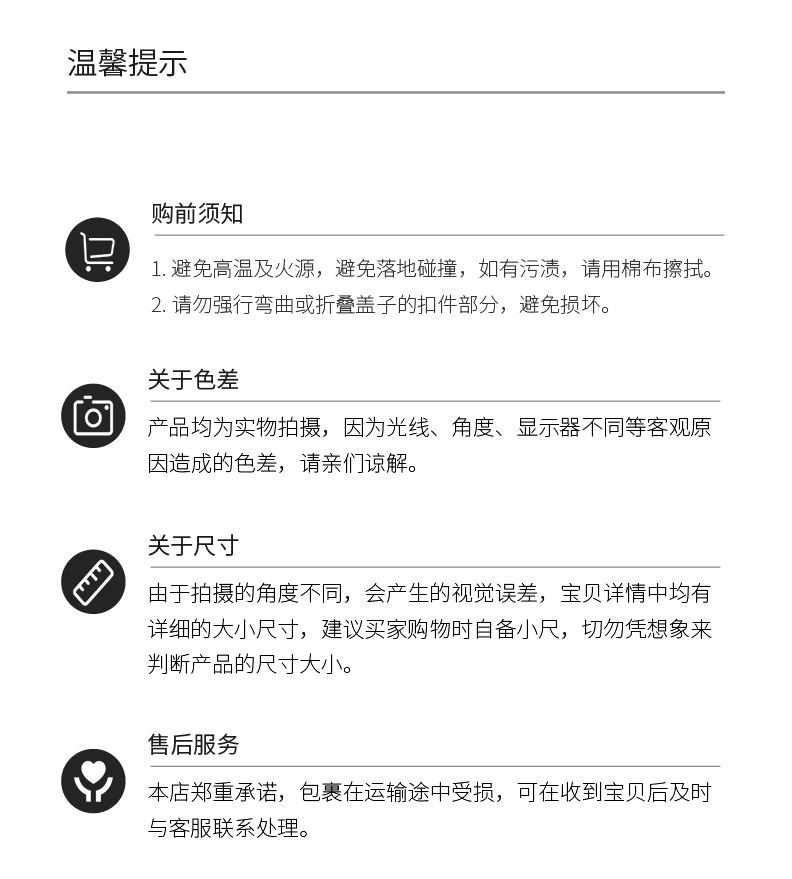 温馨提示

购前须知

1. 避免高温及火源，避免落地碰撞，如有污渍，请用棉布擦拭。
2. 请勿强行弯曲或折叠盖子的扣件部分，避免损坏。

关于色差

产品均为实物拍摄，因为光线、角度、显示器不同等客观原因造成的色差，请亲们谅解。

关于尺寸

由于拍摄的角度不同，会产生的视觉误差，宝贝详情中均有详细的大小尺寸，建议买家购物时自备小尺，切勿凭想象来判断产品的尺寸大小。

售后服务

本店郑重承诺，包裹在运输途中受损，可在收到宝贝后及时与客服联系处理。